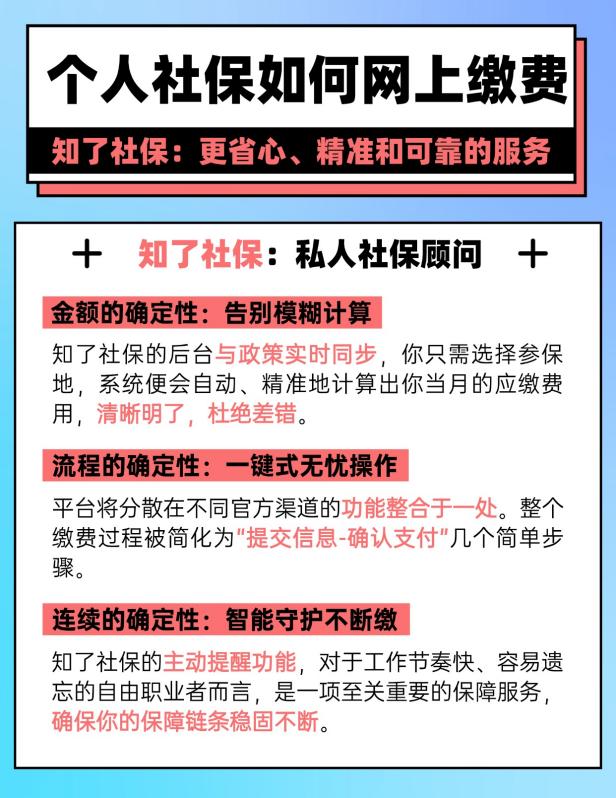 个人社保如何网上缴费

知了社保：更省心、精准和可靠的服务

+ 知了社保：私人社保顾问 +

金额的确定性：告别模糊计算

知了社保的后台与政策实时同步，你只需选择参保地，系统便会自动、精准地计算出你当月的应缴费用，清晰明了，杜绝差错。

流程的确定性：一键式无忧操作

平台将分散在不同官方渠道的功能整合于一处。整个缴费过程被简化为“提交信息-确认支付”几个简单步骤。

连续的确定性：智能守护不断缴

知了社保的主动提醒功能，对于工作节奏快、容易遗忘的自由职业者而言，是一项至关重要的保障服务，确保你的保障链条稳固不断。